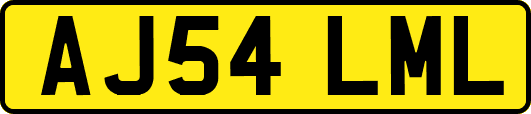 AJ54 LML